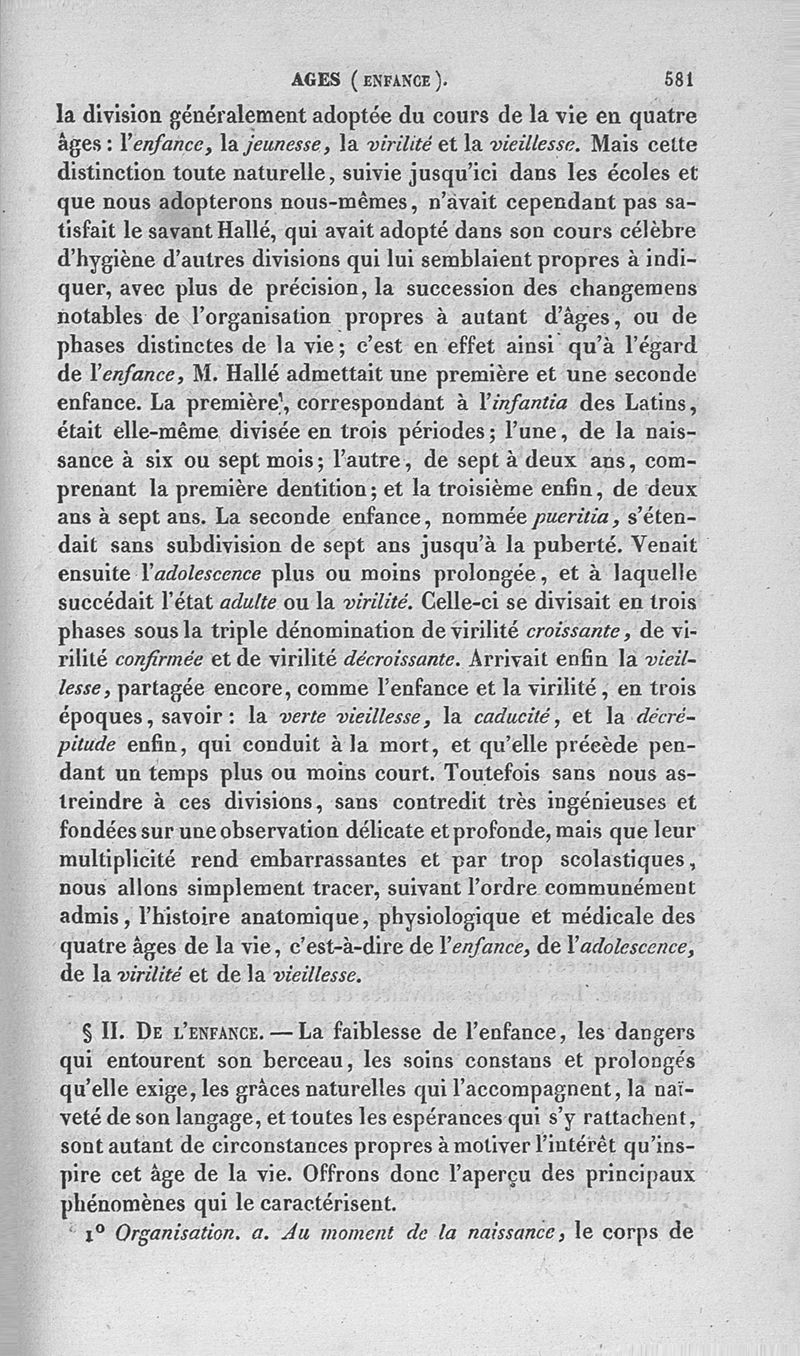 AGES (ENFANCE). 581

la division généralement adoptée du cours de la vie en quatre âges : l'enfance, la jeunesse, la virilité et la vieillesse. Mais cette distinction toute naturelle, suivie jusqu'ici dans les écoles et que nous adopterons nous-mêmes, n'avait cependant pas satisfait le savant Hallé, qui avait adopté dans son cours célèbre d'hygiène d'autres divisions qui lui semblaient propres à indiquer, avec plus de précision, la succession des changemens notables de l'organisation propres à autant d'âges, ou de phases distinctes de la vie ; c'est en effet ainsi qu'à l'égard de l'enfance, M. Hallé admettait une première et une seconde enfance. La première, correspondant à l'infantia des Latins, était elle-même divisée en trois périodes ; l'une, de la naissance à six ou sept mois ; l'autre, de sept à deux ans, comprenant la première dentition ; et la troisième enfin, de deux ans à sept ans. La seconde enfance, nommée pueritia, s'étendait sans subdivision de sept ans jusqu'à la puberté. Venait ensuite l'adolescence plus ou moins prolongée, et à laquelle succédait l'état adulte ou la virilité. Celle-ci se divisait en trois phases sous la triple dénomination de virilité croissante, de virilité confirmée et de virilité décroissante. Arrivait enfin la vieillesse, partagée encore, comme l'enfance et la virilité, en trois époques, savoir : la verte vieillesse, la caducité, et la décrépitude enfin, qui conduit à la mort, et qu'elle précède pendant un temps plus ou moins court. Toutefois sans nous astreindre à ces divisions, sans contredit très ingénieuses et fondées sur une observation délicate et profonde, mais que leur multiplicité rend embarrassantes et par trop scolastiques, nous allons simplement tracer, suivant l'ordre communément admis, l'histoire anatomique, physiologique et médicale des quatre âges de la vie, c'est-à-dire de l'enfance, de l'adolescence, de la virilité et de la vieillesse.

§ II. DE L'ENFANCE. — La faiblesse de l'enfance, les dangers qui entourent son berceau, les soins constans et prolongés qu'elle exige, les grâces naturelles qui l'accompagnent, la naïveté de son langage, et toutes les espérances qui s'y rattachent, sont autant de circonstances propres à motiver l'intérêt qu'inspire cet âge de la vie. Offrons donc l'aperçu des principaux phénomènes qui le caractérisent.

1° Organisation. a. Au moment de la naissance, le corps de